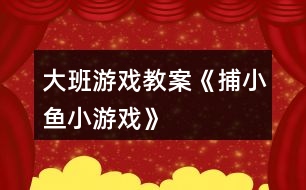 大班游戏教案《捕小鱼小游戏》